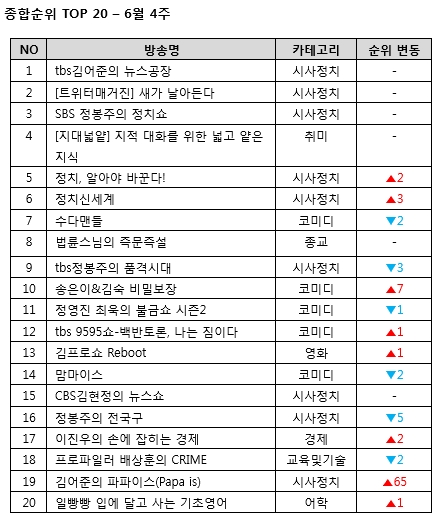 종합순위 TOP 20 – 6월 4주

| NO | 방송명 | 카테고리 | 순위 변동 |
|---|---|---|---|
| 1 | tbs김어준의 뉴스공장 | 시사정치 | - |
| 2 | [트위터매거진] 새가 날아든다 | 시사정치 | - |
| 3 | SBS 정봉주의 정치쇼 | 시사정치 | - |
| 4 | [지대넓얕] 지적 대화를 위한 넓고 얕은 지식 | 취미 | - |
| 5 | 정치, 알아야 바꾼다! | 시사정치 | ▲2 |
| 6 | 정치신세계 | 시사정치 | ▲3 |
| 7 | 수다맨들 | 코미디 | ▼2 |
| 8 | 법륜스님의 즉문즉설 | 종교 | - |
| 9 | tbs정봉주의 품격시대 | 시사정치 | ▼3 |
| 10 | 송은이&김숙 비밀보장 | 코미디 | ▲7 |
| 11 | 정영진 최욱의 불금쇼 시즌2 | 코미디 | ▼1 |
| 12 | tbs 9595쇼-백반토론, 나는 짐이다 | 코미디 | ▲1 |
| 13 | 김프로쇼 Reboot | 영화 | ▲1 |
| 14 | 맘마이스 | 코미디 | ▼2 |
| 15 | CBS김현정의 뉴스쇼 | 시사정치 | - |
| 16 | 정봉주의 전국구 | 시사정치 | ▼5 |
| 17 | 이진우의 손에 잡히는 경제 | 경제 | ▲2 |
| 18 | 프로파일러 배상훈의 CRIME | 교육및기술 | ▼2 |
| 19 | 김어준의 파파이스(Papa is) | 시사정치 | ▲65 |
| 20 | 일빵빵 입에 달고 사는 기초영어 | 어학 | ▲1 |